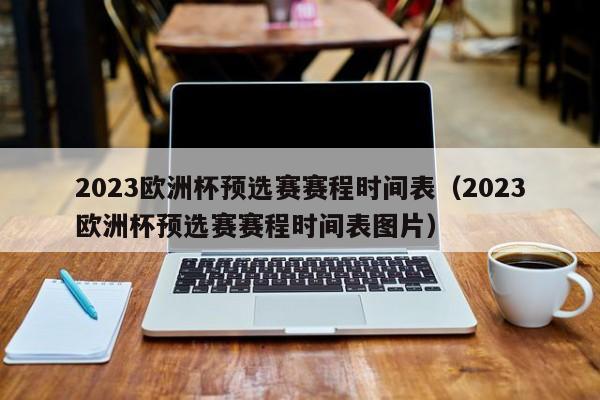 2023欧洲杯预选赛赛程时间表（2023欧洲杯预选赛赛程时间表图片）